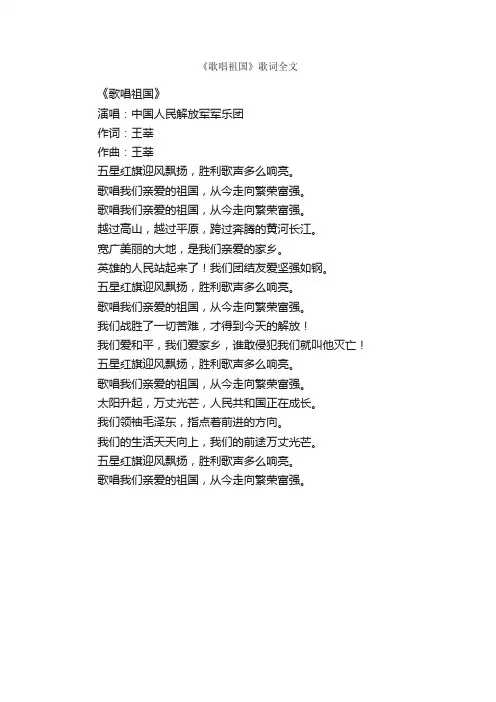 《歌唱祖国》歌词全文

《歌唱祖国》
演唱：中国人民解放军军乐团
作词：王莘
作曲：王莘
五星红旗迎风飘扬，胜利歌声多么响亮。
歌唱我们亲爱的祖国，从今走向繁荣富强。
歌唱我们亲爱的祖国，从今走向繁荣富强。
越过高山，越过平原，跨过奔腾的黄河长江。
宽广美丽的大地，是我们亲爱的家乡。
英雄的人民站起来了！我们团结友爱坚强如钢。
五星红旗迎风飘扬，胜利歌声多么响亮。
歌唱我们亲爱的祖国，从今走向繁荣富强。
我们战胜了一切苦难，才得到今天的解放！
我们爱和平，我们爱家乡，谁敢侵犯我们就叫他灭亡！
五星红旗迎风飘扬，胜利歌声多么响亮。
歌唱我们亲爱的祖国，从今走向繁荣富强。
太阳升起，万丈光芒，人民共和国正在成长。
我们领袖毛泽东，指点着前进的方向。
我们的生活天天向上，我们的前途万丈光芒。
五星红旗迎风飘扬，胜利歌声多么响亮。
歌唱我们亲爱的祖国，从今走向繁荣富强。